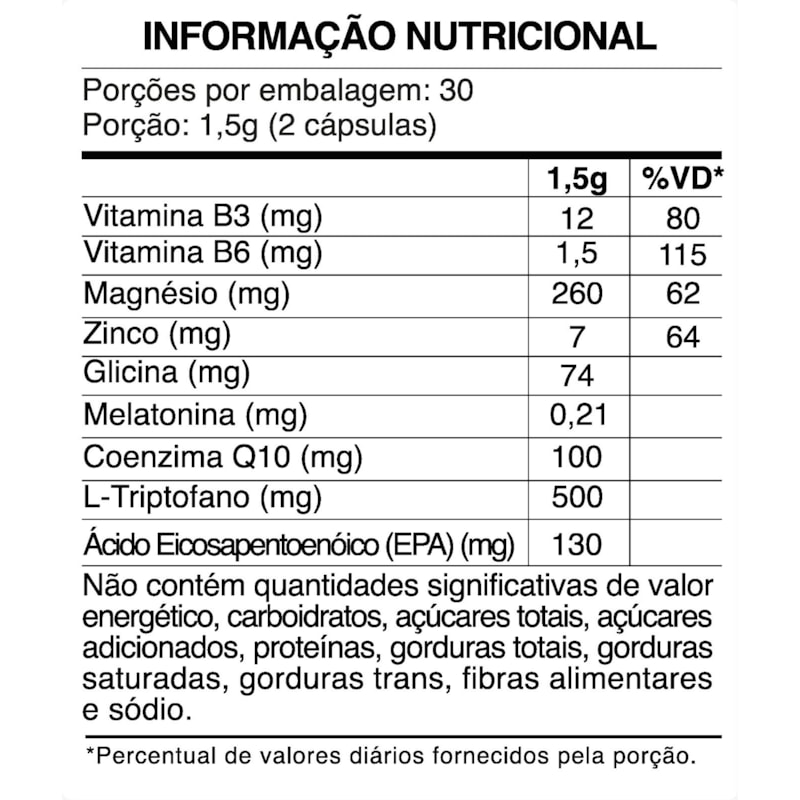 INFORMAÇÃO NUTRICIONAL

Porções por embalagem: 30
Porção: 1,5g (2 cápsulas)

|  | 1,5g | %VD* |
|---|---|---|
| Vitamina B3 (mg) | 12 | 80 |
| Vitamina B6 (mg) | 1,5 | 115 |
| Magnésio (mg) | 260 | 62 |
| Zinco (mg) | 7 | 64 |
| Glicina (mg) | 74 |  |
| Melatonina (mg) | 0,21 |  |
| Coenzima Q10 (mg) | 100 |  |
| L-Triptofano (mg) | 500 |  |
| Ácido Eicosapentoenóico (EPA) (mg) | 130 |  |

Não contém quantidades significativas de valor energético, carboidratos, açúcares totais, açúcares adicionados, proteínas, gorduras totais, gorduras saturadas, gorduras trans, fibras alimentares e sódio.

*Percentual de valores diários fornecidos pela porção.